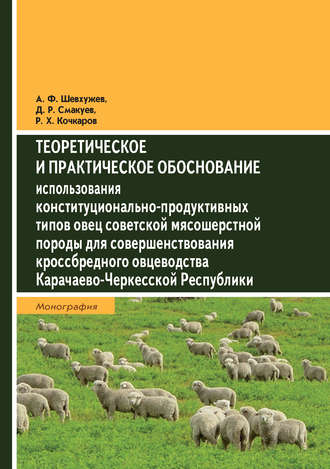 А. Ф. Шевхужев,
Д. Р. Смакуев,
Р. Х. Кочкаров

ТЕОРЕТИЧЕСКОЕ И ПРАКТИЧЕСКОЕ ОБОСНОВАНИЕ использования конституционально-продуктивных типов овец советской мясошерстной породы для совершенствования кроссбредного овцеводства Карачаево-Черкесской Республики

Монография